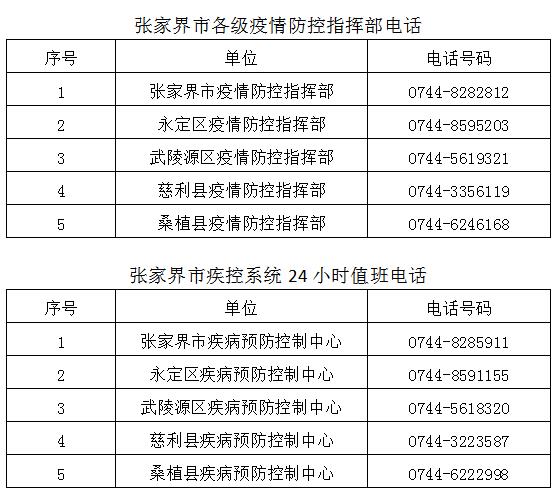 张家界市各级疫情防控指挥部电话

| 序号 | 单位 | 电话号码 |
|---|---|---|
| 1 | 张家界市疫情防控指挥部 | 0744-8282812 |
| 2 | 永定区疫情防控指挥部 | 0744-8595203 |
| 3 | 武陵源区疫情防控指挥部 | 0744-5619321 |
| 4 | 慈利县疫情防控指挥部 | 0744-3356119 |
| 5 | 桑植县疫情防控指挥部 | 0744-6246168 |

张家界市疾控系统 24 小时值班电话

| 序号 | 单位 | 电话号码 |
|---|---|---|
| 1 | 张家界市疾病预防控制中心 | 0744-8285911 |
| 2 | 永定区疾病预防控制中心 | 0744-8591155 |
| 3 | 武陵源区疾病预防控制中心 | 0744-5618320 |
| 4 | 慈利县疾病预防控制中心 | 0744-3223587 |
| 5 | 桑植县疾病预防控制中心 | 0744-6222998 |